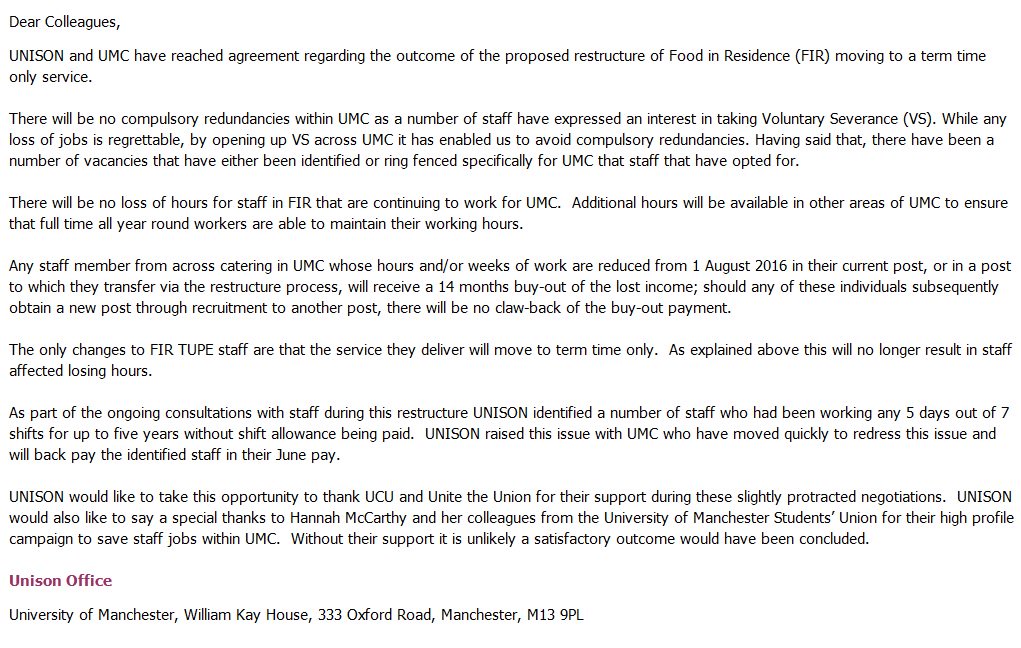 Dear Colleagues,

UNISON and UMC have reached agreement regarding the outcome of the proposed restructure of Food in Residence (FIR) moving to a term time only service.

There will be no compulsory redundancies within UMC as a number of staff have expressed an interest in taking Voluntary Severance (VS). While any loss of jobs is regrettable, by opening up VS across UMC it has enabled us to avoid compulsory redundancies. Having said that, there have been a number of vacancies that have either been identified or ring fenced specifically for UMC that staff that have opted for.

There will be no loss of hours for staff in FIR that are continuing to work for UMC. Additional hours will be available in other areas of UMC to ensure that full time all year round workers are able to maintain their working hours.

Any staff member from across catering in UMC whose hours and/or weeks of work are reduced from 1 August 2016 in their current post, or in a post to which they transfer via the restructure process, will receive a 14 months buy-out of the lost income; should any of these individuals subsequently obtain a new post through recruitment to another post, there will be no claw-back of the buy-out payment.

The only changes to FIR TUPE staff are that the service they deliver will move to term time only. As explained above this will no longer result in staff affected losing hours.

As part of the ongoing consultations with staff during this restructure UNISON identified a number of staff who had been working any 5 days out of 7 shifts for up to five years without shift allowance being paid. UNISON raised this issue with UMC who have moved quickly to redress this issue and will back pay the identified staff in their June pay.

UNISON would like to take this opportunity to thank UCU and Unite the Union for their support during these slightly protracted negotiations. UNISON would also like to say a special thanks to Hannah McCarthy and her colleagues from the University of Manchester Students' Union for their high profile campaign to save staff jobs within UMC. Without their support it is unlikely a satisfactory outcome would have been concluded.

Unison Office

University of Manchester, William Kay House, 333 Oxford Road, Manchester, M13 9PL